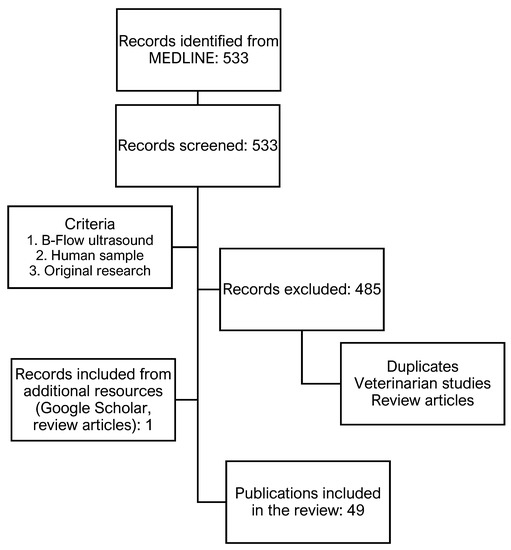 Records identified from MEDLINE: 533

Records screened: 533

Criteria
1. B-Flow ultrasound
2. Human sample
3. Original research

Records excluded: 485

Duplicates
Veterinarian studies
Review articles

Records included from additional resources (Google Scholar, review articles): 1

Publications included in the review: 49